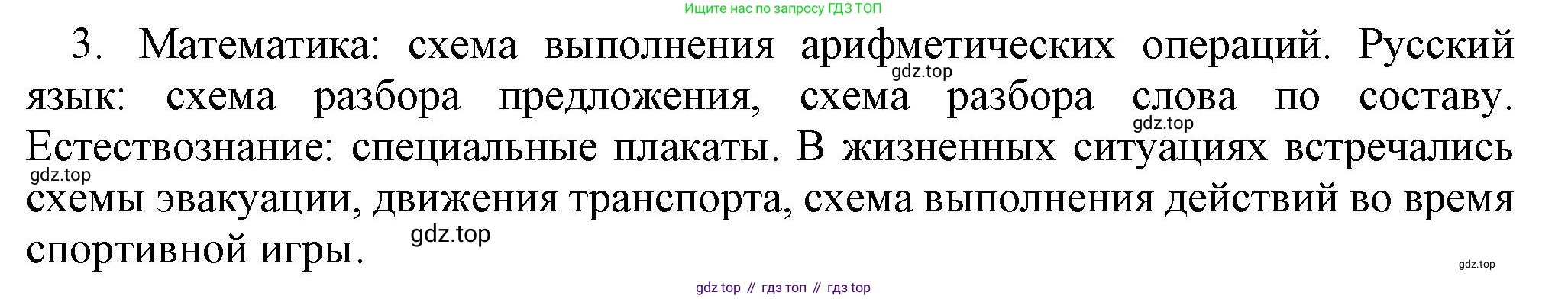 Ищите нас по запросу ГДЗ ТОП

3. Математика: схема выполнения арифметических операций. Русский язык: схема разбора предложения, схема разбора слова по составу. Естествознание: специальные плакаты. В жизненных ситуациях встречались схемы эвакуации, движения транспорта, схема выполнения действий во время спортивной игры.

gdz.top

gdz.top

gdz.top

gdz.top

gdz.top

gdz top // гдз топ // гдз top